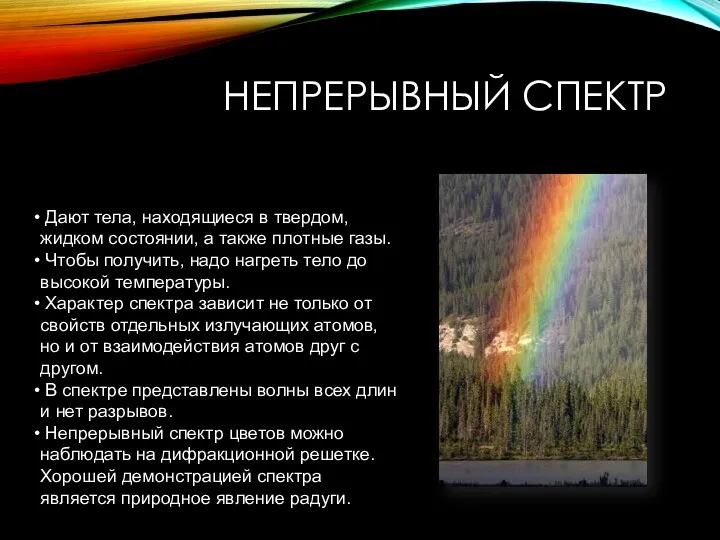 НЕПРЕРЫВНЫЙ СПЕКТР

• Дают тела, находящиеся в твердом, жидком состоянии, а также плотные газы.
• Чтобы получить, надо нагреть тело до высокой температуры.
• Характер спектра зависит не только от свойств отдельных излучающих атомов, но и от взаимодействия атомов друг с другом.
• В спектре представлены волны всех длин и нет разрывов.
• Непрерывный спектр цветов можно наблюдать на дифракционной решетке. Хорошей демонстрацией спектра является природное явление радуги.